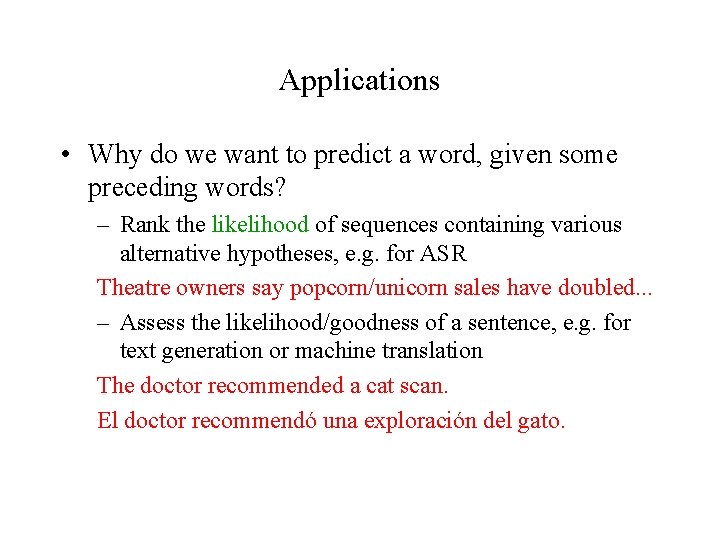 Applications

• Why do we want to predict a word, given some preceding words?

– Rank the likelihood of sequences containing various alternative hypotheses, e.g. for ASR

Theatre owners say popcorn/unicorn sales have doubled...

– Assess the likelihood/goodness of a sentence, e.g. for text generation or machine translation

The doctor recommended a cat scan.

El doctor recommendó una exploración del gato.